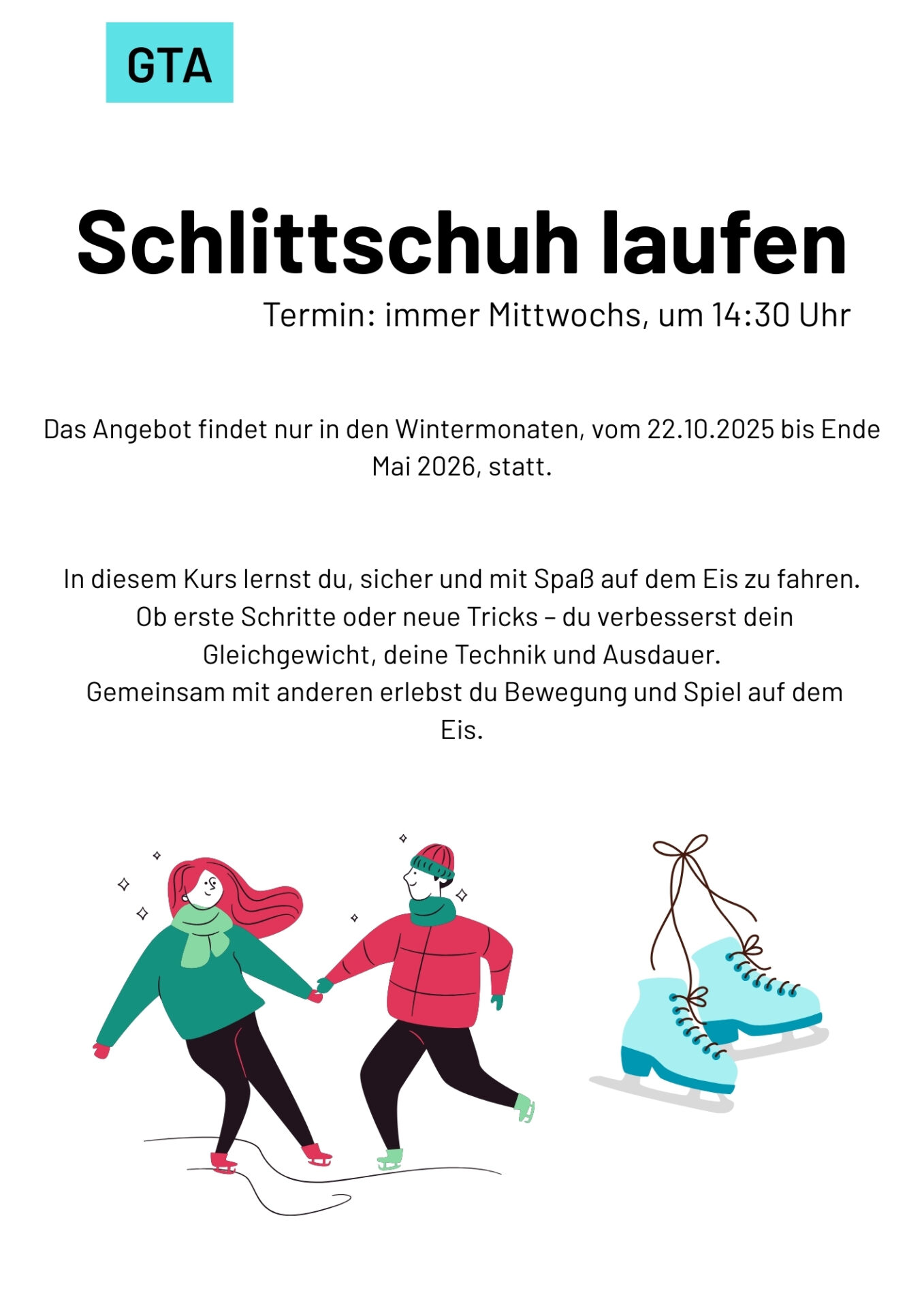 GTA

Schlittschuh laufen

Termin: immer Mittwochs, um 14:30 Uhr

Das Angebot findet nur in den Wintermonaten, vom 22.10.2025 bis Ende Mai 2026, statt.

In diesem Kurs lernst du, sicher und mit Spaß auf dem Eis zu fahren. Ob erste Schritte oder neue Tricks – du verbesserst dein Gleichgewicht, deine Technik und Ausdauer.
Gemeinsam mit anderen erlebst du Bewegung und Spiel auf dem Eis.